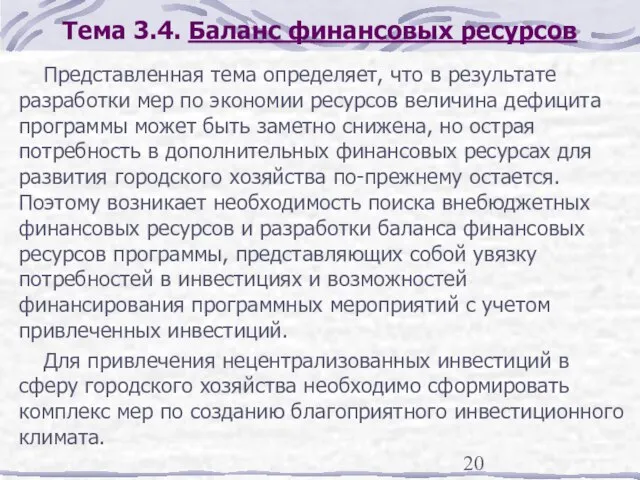 Тема 3.4. Баланс финансовых ресурсов

Представленная тема определяет, что в результате разработки мер по экономии ресурсов величина дефицита программы может быть заметно снижена, но острая потребность в дополнительных финансовых ресурсах для развития городского хозяйства по-прежнему остается. Поэтому возникает необходимость поиска внебюджетных финансовых ресурсов и разработки баланса финансовых ресурсов программы, представляющих собой увязку потребностей в инвестициях и возможностей финансирования программных мероприятий с учетом привлеченных инвестиций.

Для привлечения нецентрализованных инвестиций в сферу городского хозяйства необходимо сформировать комплекс мер по созданию благоприятного инвестиционного климата.

20